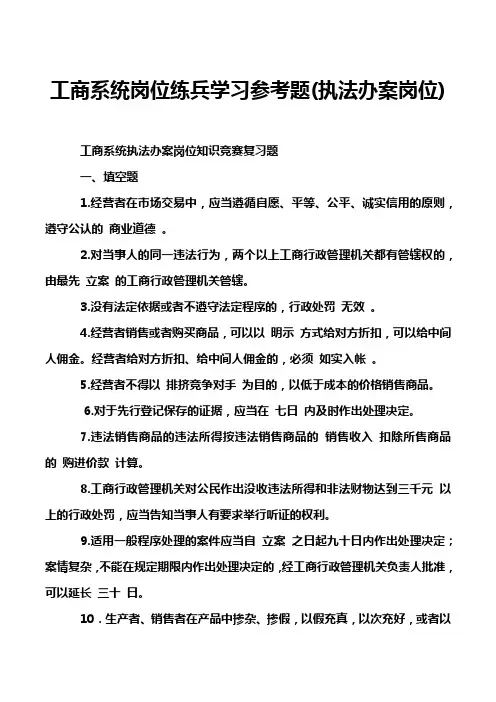 工商系统岗位练兵学习参考题(执法办案岗位)

工商系统执法办案岗位知识竞赛复习题

一、填空题

1.经营者在市场交易中，应当遵循自愿、平等、公平、诚实信用的原则，遵守公认的 商业道德 。

2.对当事人的同一违法行为，两个以上工商行政管理机关都有管辖权的，由最先 立案 的工商行政管理机关管辖。

3.没有法定依据或者不遵守法定程序的，行政处罚 无效 。

4.经营者销售或者购买商品，可以以 明示 方式给对方折扣，可以给中间人佣金。经营者给对方折扣、给中间人佣金的，必须 如实入帐 。

5.经营者不得以 排挤竞争对手 为目的，以低于成本的价格销售商品。

6.对于先行登记保存的证据，应当在 七日 内及时作出处理决定。

7.违法销售商品的违法所得按违法销售商品的 销售收入 扣除所售商品的 购进价款 计算。

8.工商行政管理机关对公民作出没收违法所得和非法财物达到三千元 以上的行政处罚，应当告知当事人有要求举行听证的权利。

9.适用一般程序处理的案件应当自 立案 之日起九十日内作出处理决定；案情复杂，不能在规定期限内作出处理决定的，经工商行政管理机关负责人批准，可以延长 三十 日。

10．生产者、销售者在产品中掺杂、掺假，以假充真，以次充好，或者以